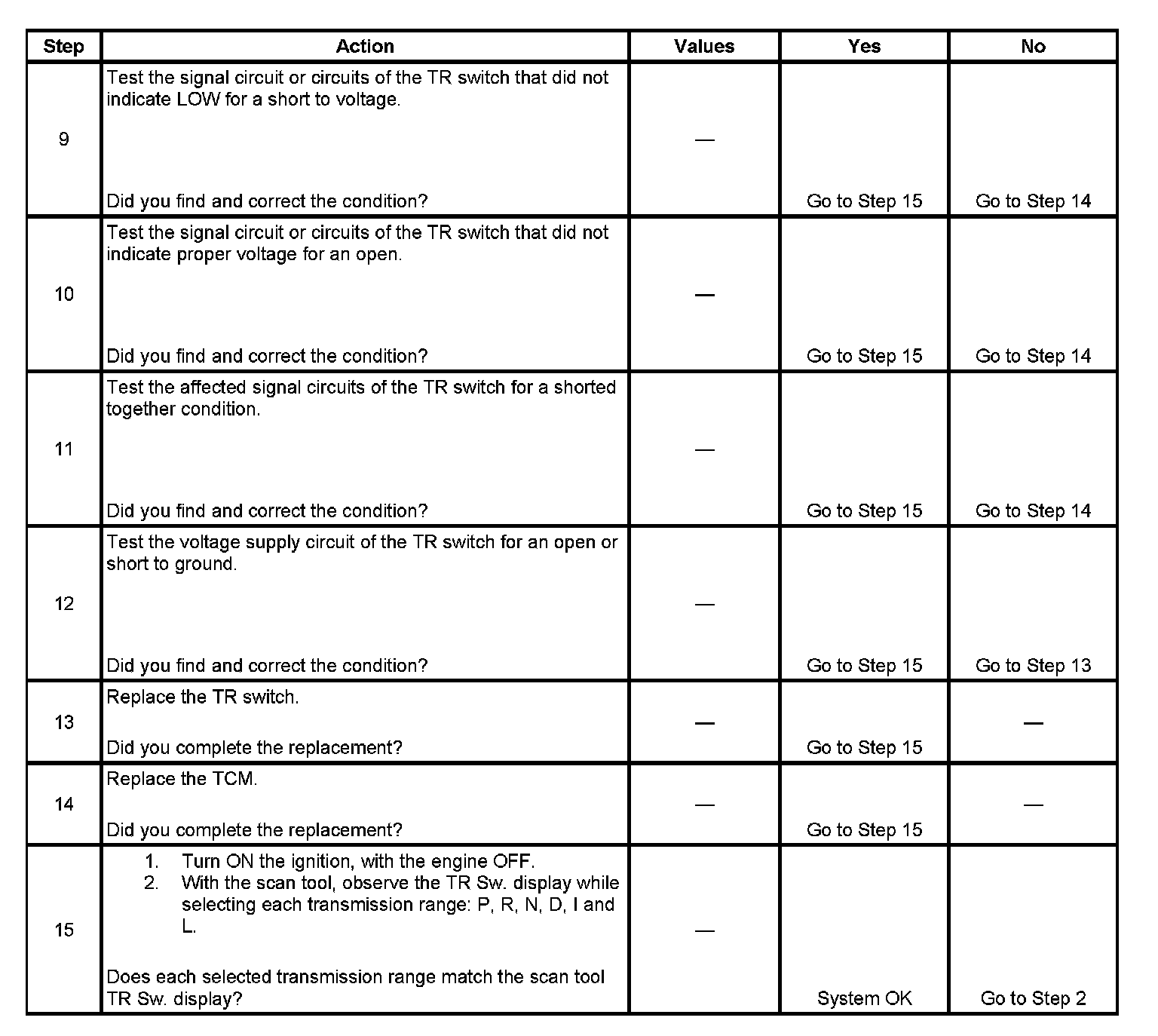 | Step | Action | Values | Yes | No |
|---|---|---|---|---|
| 9 | Test the signal circuit or circuits of the TR switch that did not indicate LOW for a short to voltage. Did you find and correct the condition? | — | Go to Step 15 | Go to Step 14 |
| 10 | Test the signal circuit or circuits of the TR switch that did not indicate proper voltage for an open. Did you find and correct the condition? | — | Go to Step 15 | Go to Step 14 |
| 11 | Test the affected signal circuits of the TR switch for a shorted together condition. Did you find and correct the condition? | — | Go to Step 15 | Go to Step 14 |
| 12 | Test the voltage supply circuit of the TR switch for an open or short to ground. Did you find and correct the condition? | — | Go to Step 15 | Go to Step 13 |
| 13 | Replace the TR switch. Did you complete the replacement? | — | Go to Step 15 | — |
| 14 | Replace the TCM. Did you complete the replacement? | — | Go to Step 15 | — |
| 15 | 1. Turn ON the ignition, with the engine OFF. 2. With the scan tool, observe the TR Sw. display while selecting each transmission range: P, R, N, D, I and L. Does each selected transmission range match the scan tool TR Sw. display? | — | System OK | Go to Step 2 |